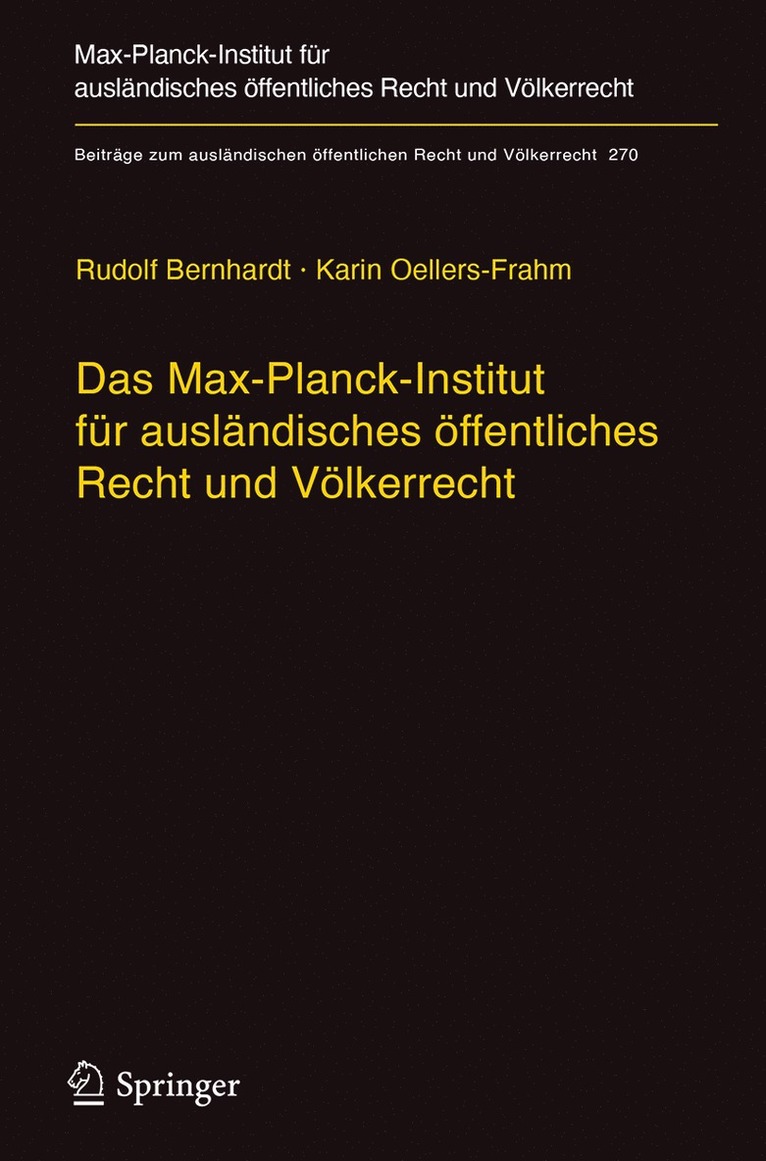 Max-Planck-Institut für ausländisches öffentliches Recht und Völkerrecht

Beiträge zum ausländischen öffentlichen Recht und Völkerrecht 270

Rudolf Bernhardt · Karin Oellers-Frahm

Das Max-Planck-Institut für ausländisches öffentliches Recht und Völkerrecht

Springer